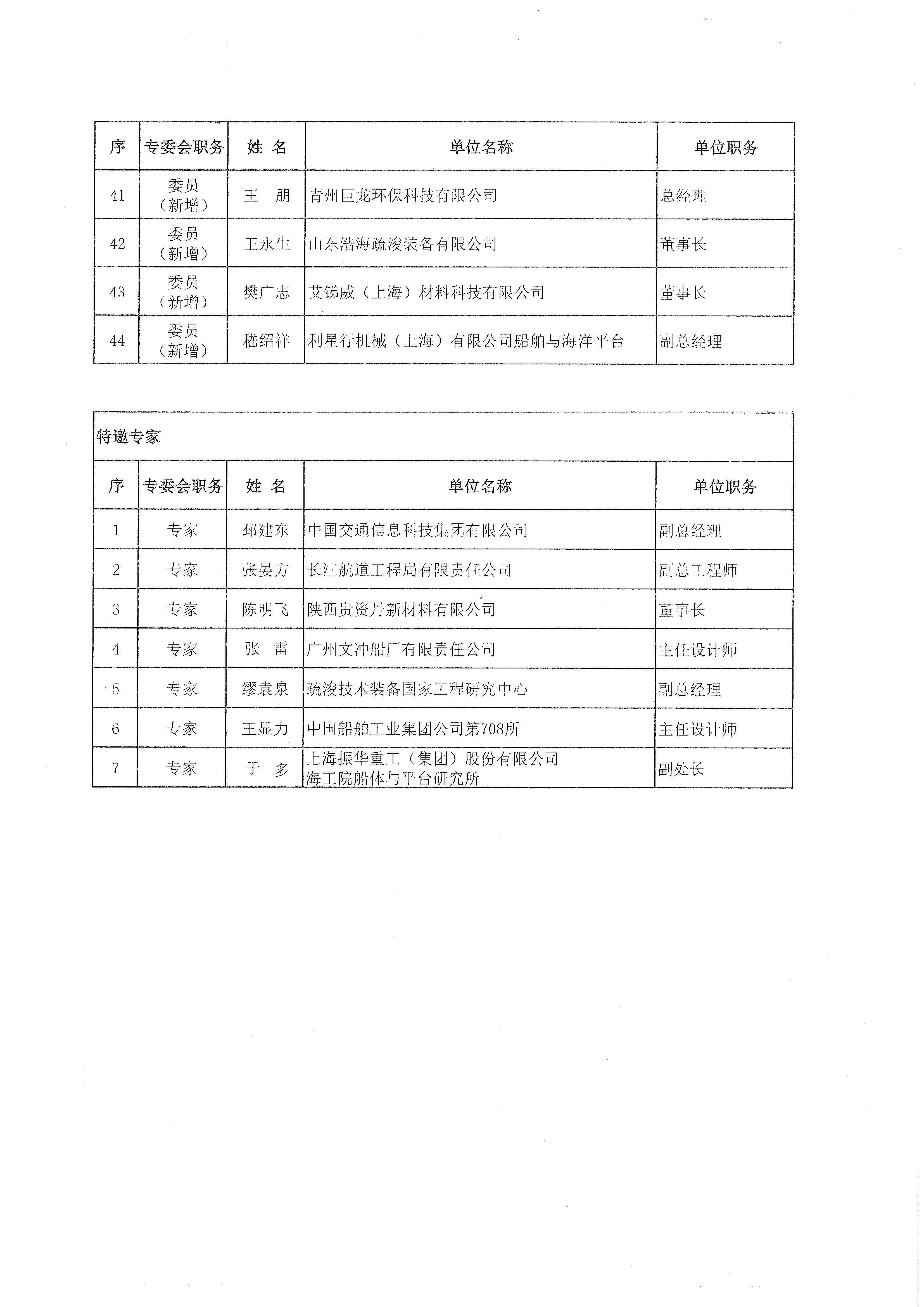 | 序 | 专委会职务 | 姓 名 | 单位名称 | 单位职务 |
|---|---|---|---|---|
| 41 | 委员（新增） | 王 朋 | 青州巨龙环保科技有限公司 | 总经理 |
| 42 | 委员（新增） | 王永生 | 山东浩海疏浚装备有限公司 | 董事长 |
| 43 | 委员（新增） | 樊广志 | 艾锑威（上海）材料科技有限公司 | 董事长 |
| 44 | 委员（新增） | 嵇绍祥 | 利星行机械（上海）有限公司船舶与海洋平台 | 副总经理 |

特邀专家

| 序 | 专委会职务 | 姓 名 | 单位名称 | 单位职务 |
|---|---|---|---|---|
| 1 | 专家 | 邳建东 | 中国交通信息科技集团有限公司 | 副总经理 |
| 2 | 专家 | 张晏方 | 长江航道工程局有限责任公司 | 副总工程师 |
| 3 | 专家 | 陈明飞 | 陕西贵资丹新材料有限公司 | 董事长 |
| 4 | 专家 | 张 雷 | 广州文冲船厂有限责任公司 | 主任设计师 |
| 5 | 专家 | 缪袁泉 | 疏浚技术装备国家工程研究中心 | 副总经理 |
| 6 | 专家 | 王显力 | 中国船舶工业集团公司第708所 | 主任设计师 |
| 7 | 专家 | 于 多 | 上海振华重工（集团）股份有限公司 海工院船体与平台研究所 | 副处长 |